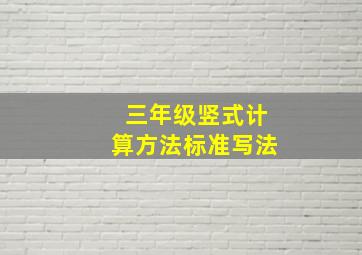 三年级竖式计算方法标准写法